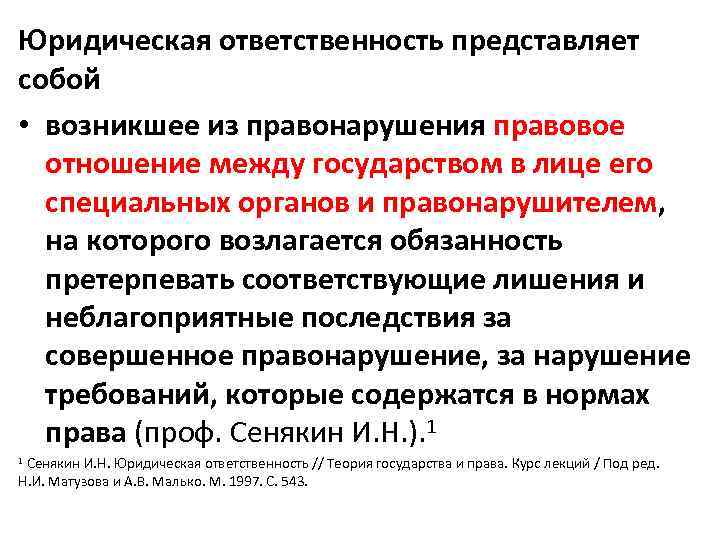 Юридическая ответственность представляет собой

• возникшее из правонарушения правовое отношение между государством в лице его специальных органов и правонарушителем, на которого возлагается обязанность претерпевать соответствующие лишения и неблагоприятные последствия за совершенное правонарушение, за нарушение требований, которые содержатся в нормах права (проф. Сенякин И.Н.).$^{1}$

$^{1}$ Сенякин И.Н. Юридическая ответственность // Теория государства и права. Курс лекций / Под ред. Н.И. Матузова и А.В. Малько. М. 1997. С. 543.